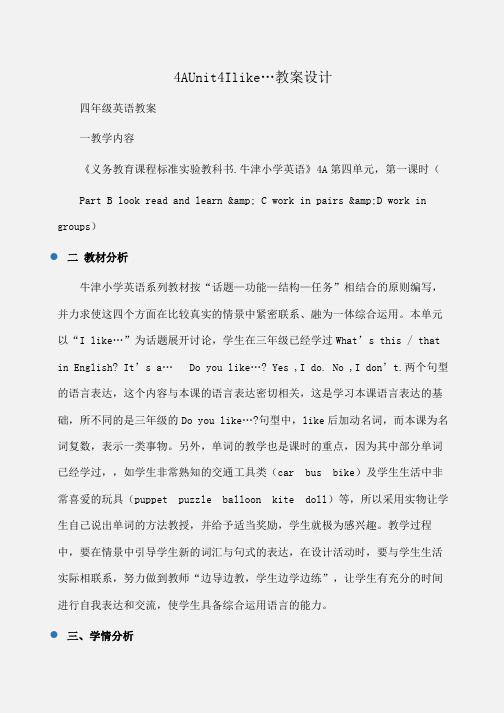 4AUnit4Ilike…教案设计

四年级英语教案

一教学内容

《义务教育课程标准实验教科书.牛津小学英语》4A 第四单元，第一课时（

Part B look read and learn &amp; C work in pairs &amp;D work in groups）

二 教材分析

牛津小学英语系列教材按“话题—功能—结构—任务”相结合的原则编写，并力求使这四个方面在比较真实的情景中紧密联系、融为一体综合运用。本单元以“I like…”为话题展开讨论，学生在三年级已经学过 What’s this / that in English? It’s a…  Do you like…? Yes ,I do. No ,I don’t.两个句型的语言表达，这个内容与本课的语言表达密切相关，这是学习本课语言表达的基础，所不同的是三年级的 Do you like…?句型中，like 后加动名词，而本课为名词复数，表示一类事物。另外，单词的教学也是课时的重点，因为其中部分单词已经学过，，如学生非常熟知的交通工具类（car  bus  bike）及学生生活中非常喜爱的玩具（puppet  puzzle  balloon  kite  doll）等，所以采用实物让学生自己说出单词的方法教授，并给予适当奖励，学生就极为感兴趣。教学过程中，要在情景中引导学生新的词汇与句式的表达，在设计活动时，要与学生生活实际相联系，努力做到教师“边导边教，学生边学边练”，让学生有充分的时间进行自我表达和交流，使学生具备综合运用语言的能力。

三、学情分析